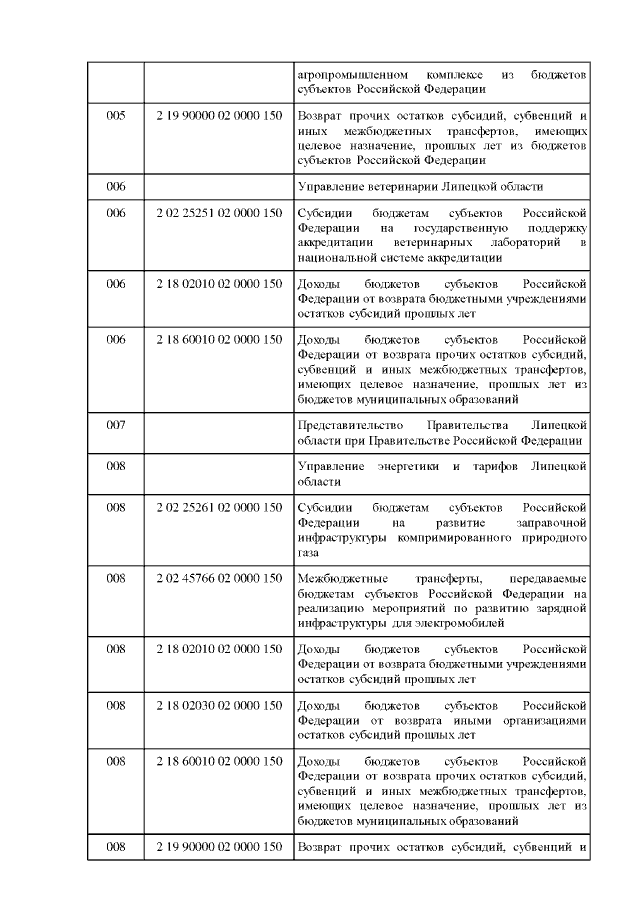 |  |  |  |
|---|---|---|
|  |  | агропромышленном комплексе из бюджетов субъектов Российской Федерации |
| 005 | 2 19 90000 02 0000 150 | Возврат прочих остатков субсидий, субвенций и иных межбюджетных трансфертов, имеющих целевое назначение, прошлых лет из бюджетов субъектов Российской Федерации |
| 006 |  | Управление ветеринарии Липецкой области |
| 006 | 2 02 25251 02 0000 150 | Субсидии бюджетам субъектов Российской Федерации на государственную поддержку аккредитации ветеринарных лабораторий в национальной системе аккредитации |
| 006 | 2 18 02010 02 0000 150 | Доходы бюджетов субъектов Российской Федерации от возврата бюджетными учреждениями остатков субсидий прошлых лет |
| 006 | 2 18 60010 02 0000 150 | Доходы бюджетов субъектов Российской Федерации от возврата прочих остатков субсидий, субвенций и иных межбюджетных трансфертов, имеющих целевое назначение, прошлых лет из бюджетов муниципальных образований |
| 007 |  | Представительство Правительства Липецкой области при Правительстве Российской Федерации |
| 008 |  | Управление энергетики и тарифов Липецкой области |
| 008 | 2 02 25261 02 0000 150 | Субсидии бюджетам субъектов Российской Федерации на развитие заправочной инфраструктуры компримированного природного газа |
| 008 | 2 02 45766 02 0000 150 | Межбюджетные трансферты, передаваемые бюджетам субъектов Российской Федерации на реализацию мероприятий по развитию зарядной инфраструктуры для электромобилей |
| 008 | 2 18 02010 02 0000 150 | Доходы бюджетов субъектов Российской Федерации от возврата бюджетными учреждениями остатков субсидий прошлых лет |
| 008 | 2 18 02030 02 0000 150 | Доходы бюджетов субъектов Российской Федерации от возврата иными организациями остатков субсидий прошлых лет |
| 008 | 2 18 60010 02 0000 150 | Доходы бюджетов субъектов Российской Федерации от возврата прочих остатков субсидий, субвенций и иных межбюджетных трансфертов, имеющих целевое назначение, прошлых лет из бюджетов муниципальных образований |
| 008 | 2 19 90000 02 0000 150 | Возврат прочих остатков субсидий, субвенций и |